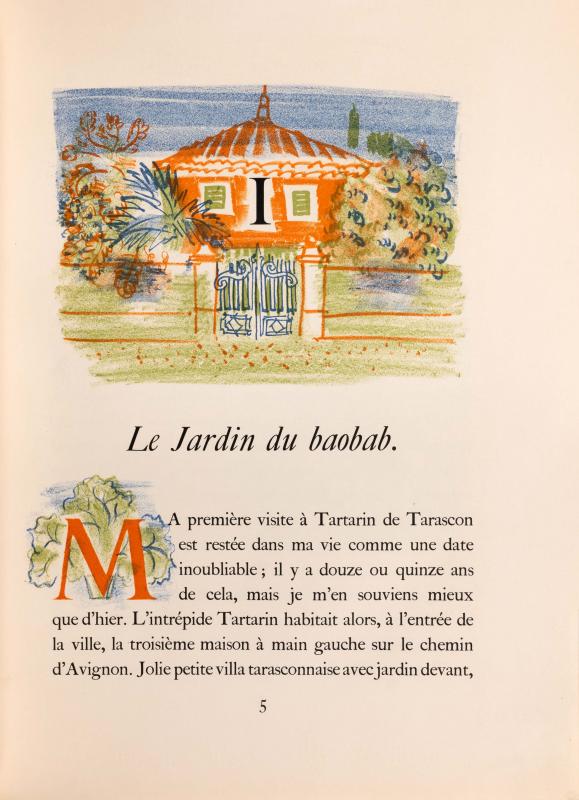 I

Le Jardin du baobab.

MA première visite à Tartarin de Tarascon est restée dans ma vie comme une date inoubliable ; il y a douze ou quinze ans de cela, mais je m'en souviens mieux que d'hier. L'intrépide Tartarin habitait alors, à l'entrée de la ville, la troisième maison à main gauche sur le chemin d'Avignon. Jolie petite villa tarasconnaise avec jardin devant,

5